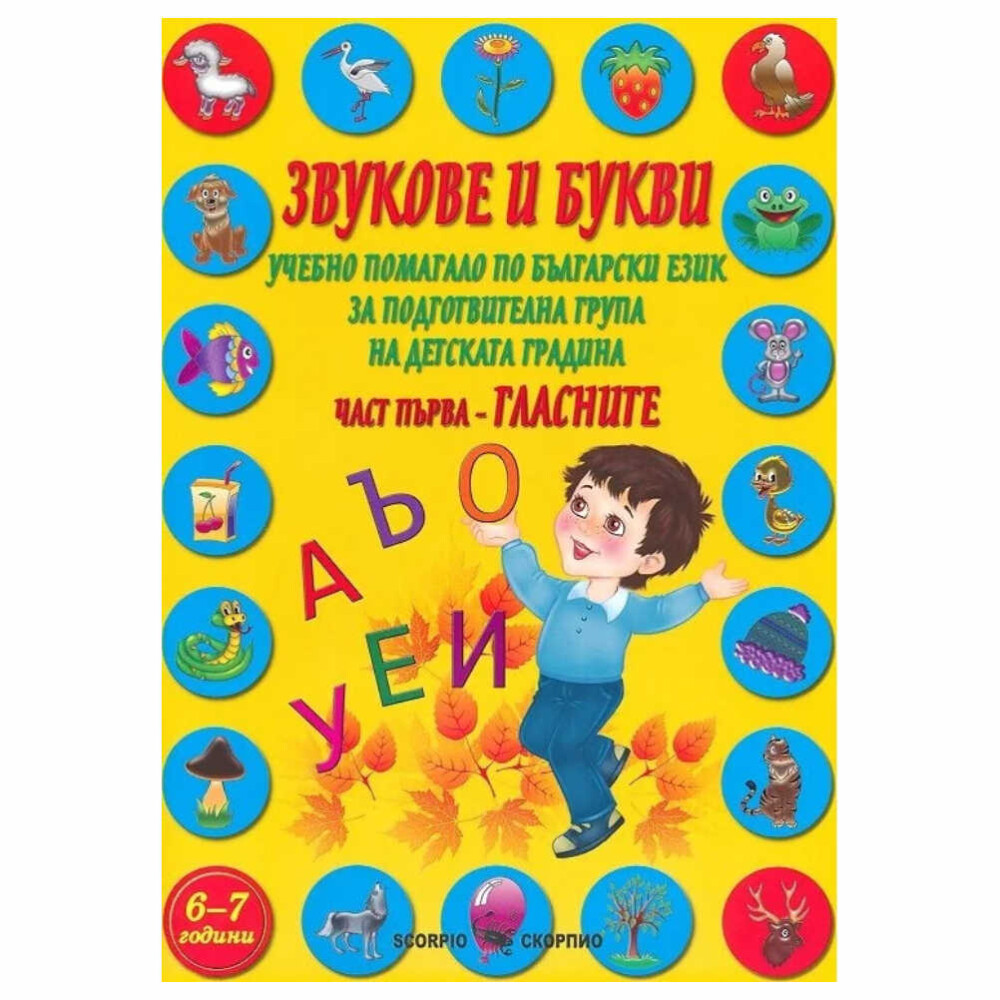 ЗВУКОВЕ И БУКВИ

УЧЕБНО ПОМАГАЛО ПО БЪЛГАРСКИ ЕЗИК ЗА ПОДГОТВИТЕЛНА ГРУПА НА ДЕТСКАТА ГРАДИНА

ЧАСТ ПЪРВА - ГЛАСНИТЕ

А Ъ О
У Е И

6–7 години

SCORPIO СКОРПИО